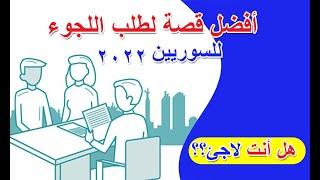 أفضل قصة لطلب اللجوء

للسوريين ٢٠٢٢

هل أنت لاجئ؟؟